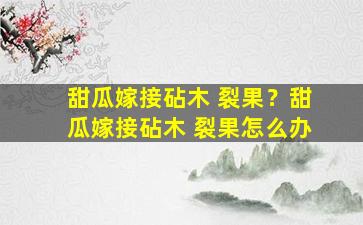 甜瓜嫁接砧木 裂果？甜瓜嫁接砧木 裂果怎么办